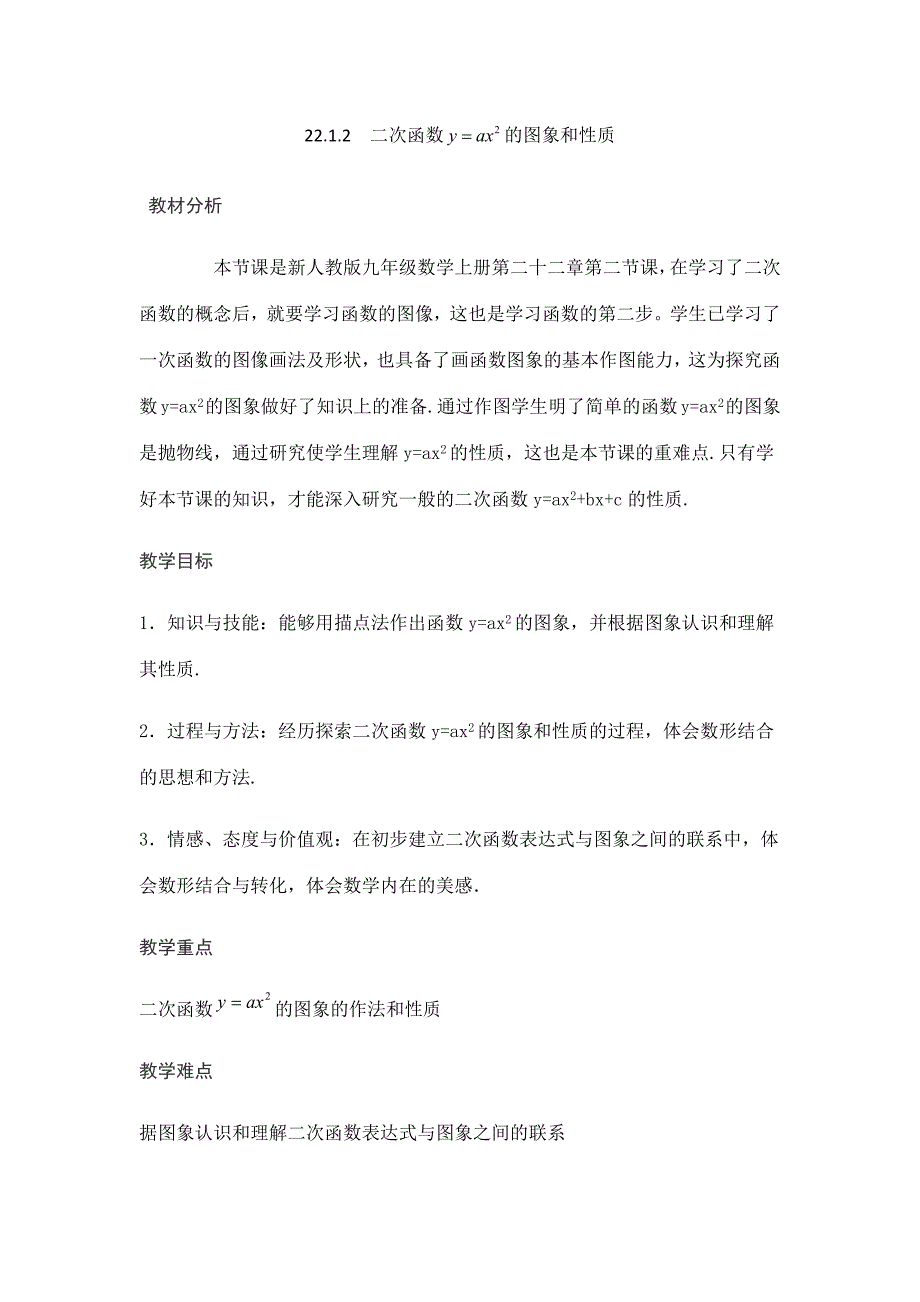 22.1.2　二次函数 $y=ax^2$ 的图象和性质

教材分析

本节课是新人教版九年级数学上册第二十二章第二节课，在学习了二次函数的概念后，就要学习函数的图像，这也是学习函数的第二步。学生已学习了一次函数的图像画法及形状，也具备了画函数图象的基本作图能力，这为探究函数 $y=ax^2$ 的图象做好了知识上的准备.通过作图学生明了简单的函数 $y=ax^2$ 的图象是抛物线，通过研究使学生理解 $y=ax^2$ 的性质，这也是本节课的重难点.只有学好本节课的知识，才能深入研究一般的二次函数 $y=ax^2+bx+c$ 的性质.

教学目标

1．知识与技能：能够用描点法作出函数 $y=ax^2$ 的图象，并根据图象认识和理解其性质.

2．过程与方法：经历探索二次函数 $y=ax^2$ 的图象和性质的过程，体会数形结合的思想和方法.

3．情感、态度与价值观：在初步建立二次函数表达式与图象之间的联系中，体会数形结合与转化，体会数学内在的美感.

教学重点

二次函数 $y=ax^2$ 的图象的作法和性质

教学难点

据图象认识和理解二次函数表达式与图象之间的联系